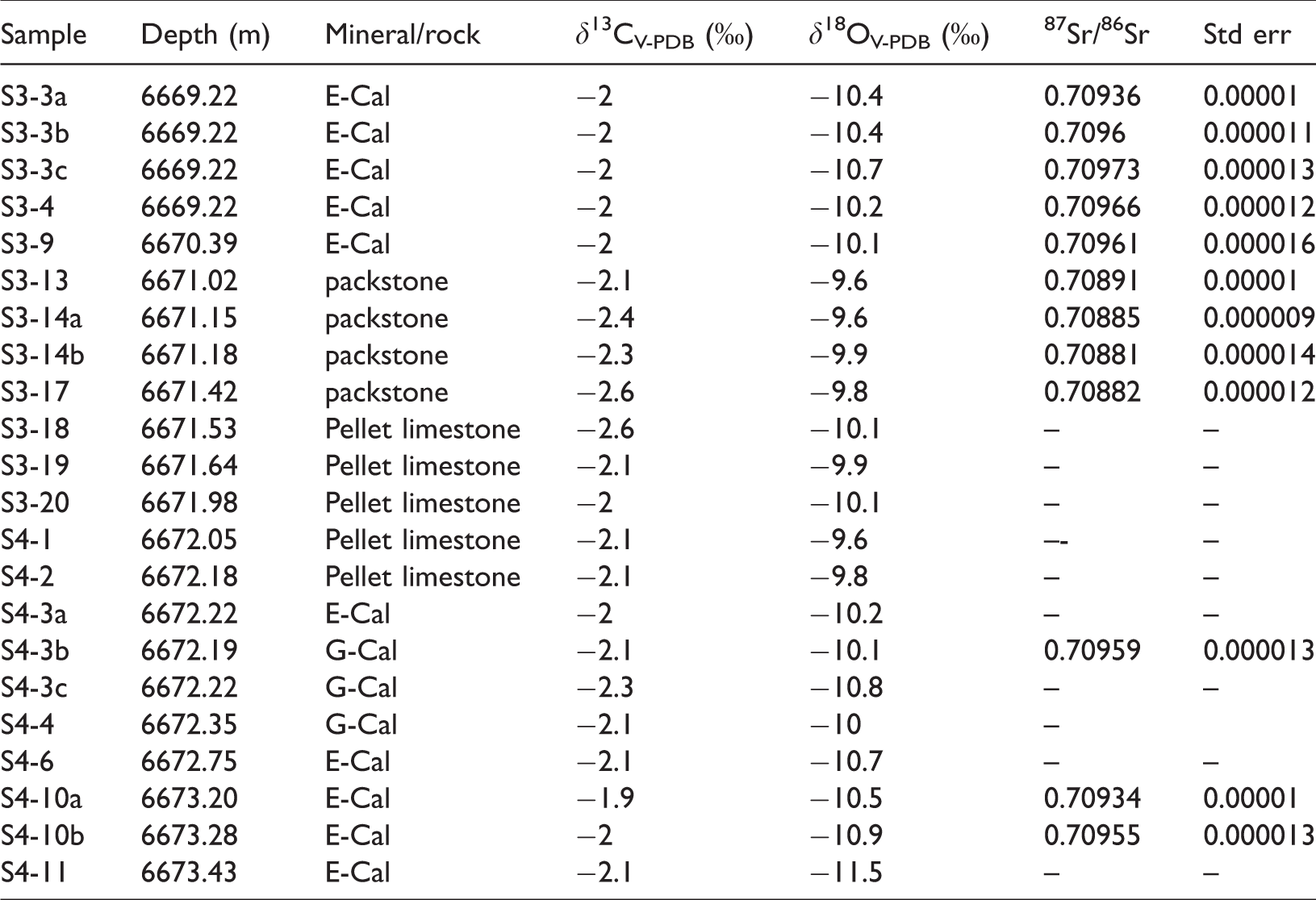 | Sample | Depth (m) | Mineral/rock | $\delta^{13}C_{V-PDB}$ (‰) | $\delta^{18}O_{V-PDB}$ (‰) | $^{87}Sr/^{86}Sr$ | Std err |
|---|---|---|---|---|---|---|
| S3-3a | 6669.22 | E-Cal | −2 | −10.4 | 0.70936 | 0.00001 |
| S3-3b | 6669.22 | E-Cal | −2 | −10.4 | 0.7096 | 0.000011 |
| S3-3c | 6669.22 | E-Cal | −2 | −10.7 | 0.70973 | 0.000013 |
| S3-4 | 6669.22 | E-Cal | −2 | −10.2 | 0.70966 | 0.000012 |
| S3-9 | 6670.39 | E-Cal | −2 | −10.1 | 0.70961 | 0.000016 |
| S3-13 | 6671.02 | packstone | −2.1 | −9.6 | 0.70891 | 0.00001 |
| S3-14a | 6671.15 | packstone | −2.4 | −9.6 | 0.70885 | 0.000009 |
| S3-14b | 6671.18 | packstone | −2.3 | −9.9 | 0.70881 | 0.000014 |
| S3-17 | 6671.42 | packstone | −2.6 | −9.8 | 0.70882 | 0.000012 |
| S3-18 | 6671.53 | Pellet limestone | −2.6 | −10.1 | – | – |
| S3-19 | 6671.64 | Pellet limestone | −2.1 | −9.9 | – | – |
| S3-20 | 6671.98 | Pellet limestone | −2 | −10.1 | – | – |
| S4-1 | 6672.05 | Pellet limestone | −2.1 | −9.6 | –- | – |
| S4-2 | 6672.18 | Pellet limestone | −2.1 | −9.8 | – | – |
| S4-3a | 6672.22 | E-Cal | −2 | −10.2 | – | – |
| S4-3b | 6672.19 | G-Cal | −2.1 | −10.1 | 0.70959 | 0.000013 |
| S4-3c | 6672.22 | G-Cal | −2.3 | −10.8 | – | – |
| S4-4 | 6672.35 | G-Cal | −2.1 | −10 | – | |
| S4-6 | 6672.75 | E-Cal | −2.1 | −10.7 | – | – |
| S4-10a | 6673.20 | E-Cal | −1.9 | −10.5 | 0.70934 | 0.00001 |
| S4-10b | 6673.28 | E-Cal | −2 | −10.9 | 0.70955 | 0.000013 |
| S4-11 | 6673.43 | E-Cal | −2.1 | −11.5 | – | – |